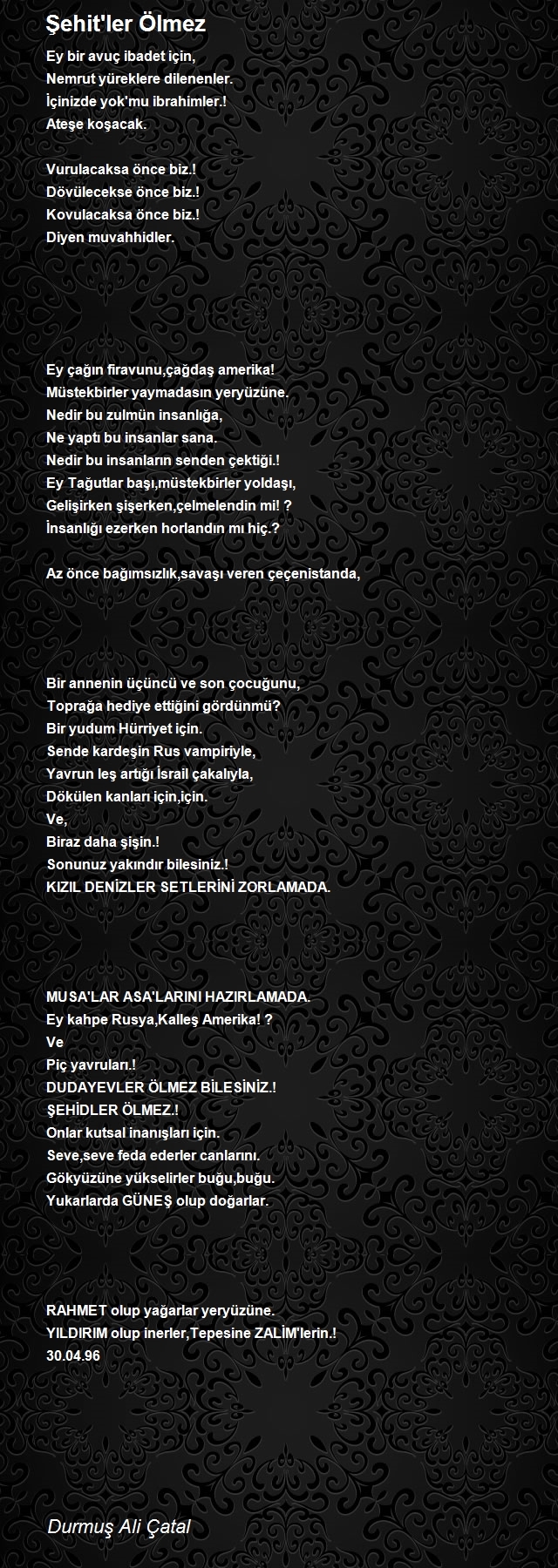 Şehit'ler Ölmez

Ey bir avuç ibadet için,
Nemrut yüreklere dilenenler.
İçinizde yok'mu ibrahimler.!
Ateşe koşacak.

Vurulacaksa önce biz.!
Dövülecekse önce biz.!
Kovulacaksa önce biz.!
Diyen muvahhidler.

Ey çağın firavunu,çağdaş amerika!
Müstekbirler yaymadasın yeryüzüne.
Nedir bu zulmün insanlığa,
Ne yaptı bu insanlar sana.
Nedir bu insanların senden çektiği.!
Ey Tağutlar başı,müstekbirler yoldaşı,
Gelişirken şişerken,çelmelendin mi! ?
İnsanlığı ezerken horlandın mı hiç.?

Az önce bağımsızlık,savaşı veren çeçenistanda,

Bir annenin üçüncü ve son çocuğunu,
Toprağa hediye ettiğini gördünmü?
Bir yudum Hürriyet için.
Sende kardeşin Rus vampiriyle,
Yavrun leş artığı İsrail çakalıyla,
Dökülen kanları için,için.
Ve,
Biraz daha şişin.!
Sonunuz yakındır bilesiniz.!
KIZIL DENİZLER SETLERİNİ ZORLAMADA.

MUSA'LAR ASA'LARINI HAZIRLAMADA.
Ey kahpe Rusya,Kalleş Amerika! ?
Ve
Piç yavruları.!
DUDAYEVLER ÖLMEZ BİLESİNİZ.!
ŞEHİDLER ÖLMEZ.!
Onlar kutsal inanışları için.
Seve,seve feda ederler canlarını.
Gökyüzüne yükselirler buğu,buğu.
Yukarlarda GÜNEŞ olup doğarlar.

RAHMET olup yağarlar yeryüzüne.
YILDIRIM olup inerler,Tepesine ZALİM'lerin.!
30.04.96

Durmuş Ali Çatal